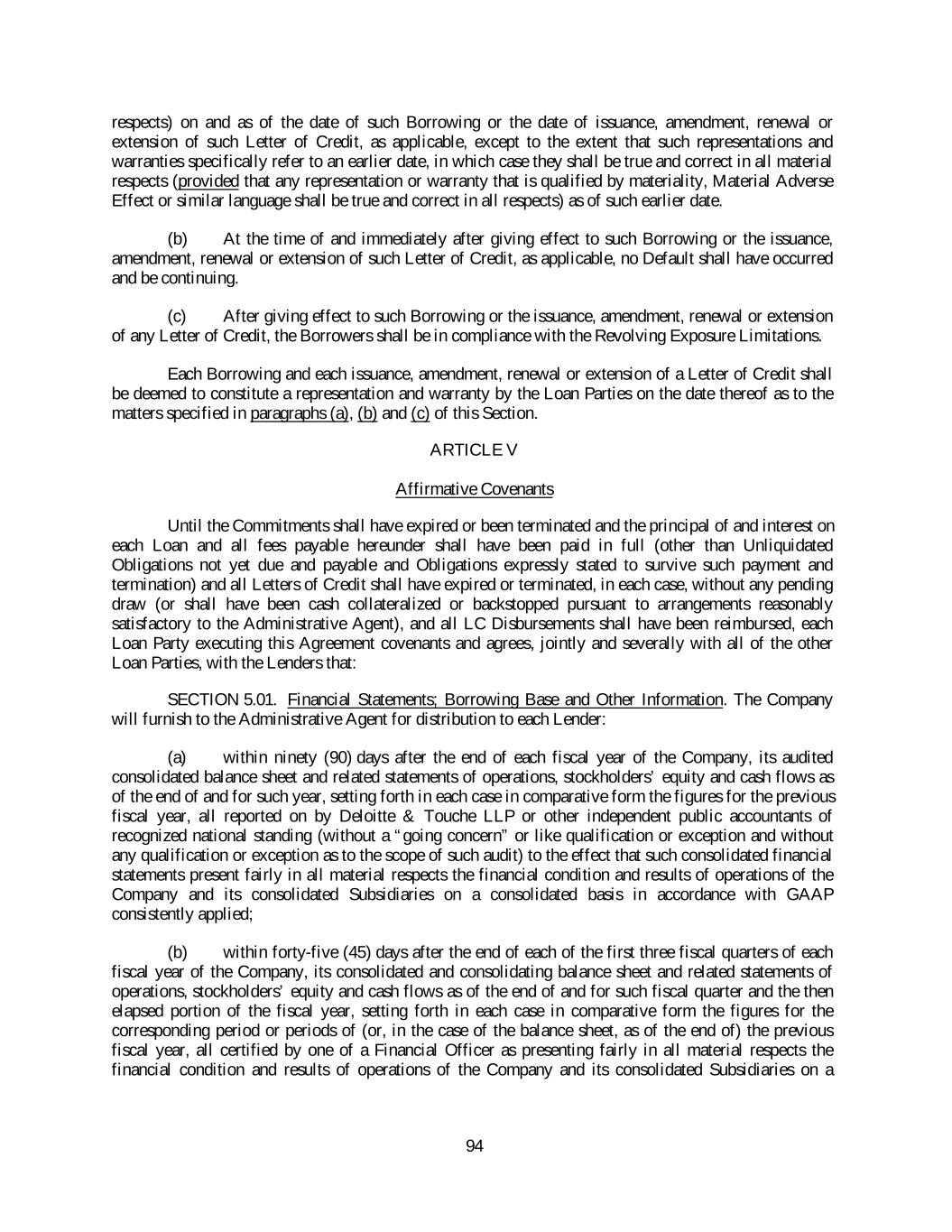 respects) on and as of the date of such Borrowing or the date of issuance, amendment, renewal or extension of such Letter of Credit, as applicable, except to the extent that such representations and warranties specifically refer to an earlier date, in which case they shall be true and correct in all material respects (provided that any representation or warranty that is qualified by materiality, Material Adverse Effect or similar language shall be true and correct in all respects) as of such earlier date.

(b) At the time of and immediately after giving effect to such Borrowing or the issuance, amendment, renewal or extension of such Letter of Credit, as applicable, no Default shall have occurred and be continuing.

(c) After giving effect to such Borrowing or the issuance, amendment, renewal or extension of any Letter of Credit, the Borrowers shall be in compliance with the Revolving Exposure Limitations.

Each Borrowing and each issuance, amendment, renewal or extension of a Letter of Credit shall be deemed to constitute a representation and warranty by the Loan Parties on the date thereof as to the matters specified in paragraphs (a), (b) and (c) of this Section.

ARTICLE V

Affirmative Covenants

Until the Commitments shall have expired or been terminated and the principal of and interest on each Loan and all fees payable hereunder shall have been paid in full (other than Unliquidated Obligations not yet due and payable and Obligations expressly stated to survive such payment and termination) and all Letters of Credit shall have expired or terminated, in each case, without any pending draw (or shall have been cash collateralized or backstopped pursuant to arrangements reasonably satisfactory to the Administrative Agent), and all LC Disbursements shall have been reimbursed, each Loan Party executing this Agreement covenants and agrees, jointly and severally with all of the other Loan Parties, with the Lenders that:

SECTION 5.01. Financial Statements; Borrowing Base and Other Information. The Company will furnish to the Administrative Agent for distribution to each Lender:

(a) within ninety (90) days after the end of each fiscal year of the Company, its audited consolidated balance sheet and related statements of operations, stockholders' equity and cash flows as of the end of and for such year, setting forth in each case in comparative form the figures for the previous fiscal year, all reported on by Deloitte & Touche LLP or other independent public accountants of recognized national standing (without a "going concern" or like qualification or exception and without any qualification or exception as to the scope of such audit) to the effect that such consolidated financial statements present fairly in all material respects the financial condition and results of operations of the Company and its consolidated Subsidiaries on a consolidated basis in accordance with GAAP consistently applied;

(b) within forty-five (45) days after the end of each of the first three fiscal quarters of each fiscal year of the Company, its consolidated and consolidating balance sheet and related statements of operations, stockholders' equity and cash flows as of the end of and for such fiscal quarter and the then elapsed portion of the fiscal year, setting forth in each case in comparative form the figures for the corresponding period or periods of (or, in the case of the balance sheet, as of the end of) the previous fiscal year, all certified by one of a Financial Officer as presenting fairly in all material respects the financial condition and results of operations of the Company and its consolidated Subsidiaries on a

94